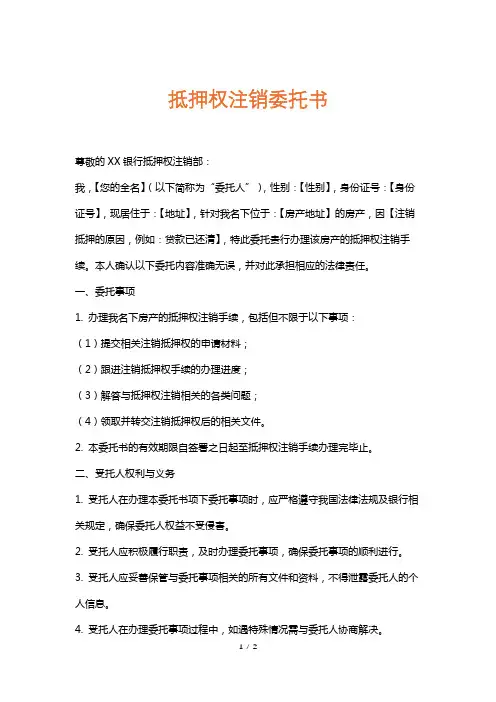 抵押权注销委托书

尊敬的XX银行抵押权注销部：

我，【您的全名】（以下简称为“委托人”），性别：【性别】，身份证号：【身份证号】，现居住于：【地址】，针对我名下位于：【房产地址】的房产，因【注销抵押的原因，例如：贷款已还清】，特此委托贵行办理该房产的抵押权注销手续。本人确认以下委托内容准确无误，并对此承担相应的法律责任。

一、委托事项

1. 办理我名下房产的抵押权注销手续，包括但不限于以下事项：

（1）提交相关注销抵押权的申请材料；

（2）跟进注销抵押权手续的办理进度；

（3）解答与抵押权注销相关的各类问题；

（4）领取并转交注销抵押权后的相关文件。

2. 本委托书的有效期限自签署之日起至抵押权注销手续办理完毕止。

二、受托人权利与义务

1. 受托人在办理本委托书项下委托事项时，应严格遵守我国法律法规及银行相关规定，确保委托人权益不受侵害。

2. 受托人应积极履行职责，及时办理委托事项，确保委托事项的顺利进行。

3. 受托人应妥善保管与委托事项相关的所有文件和资料，不得泄露委托人的个人信息。

4. 受托人在办理委托事项过程中，如遇特殊情况需与委托人协商解决。

1 / 2